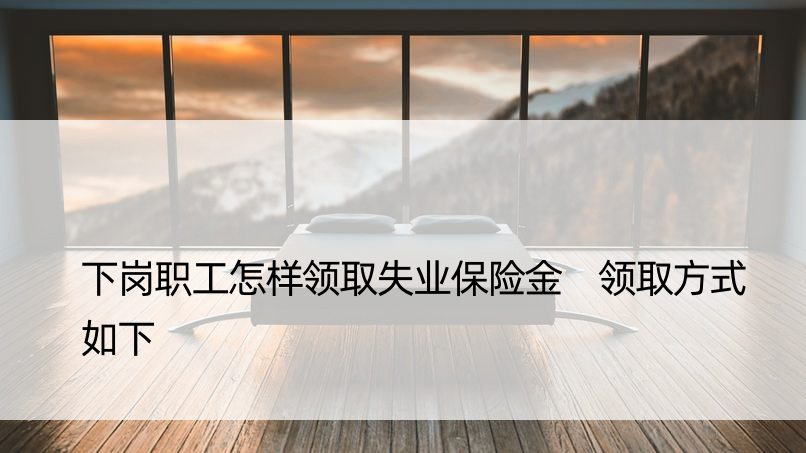 下岗职工怎样领取失业保险金　领取方式如下